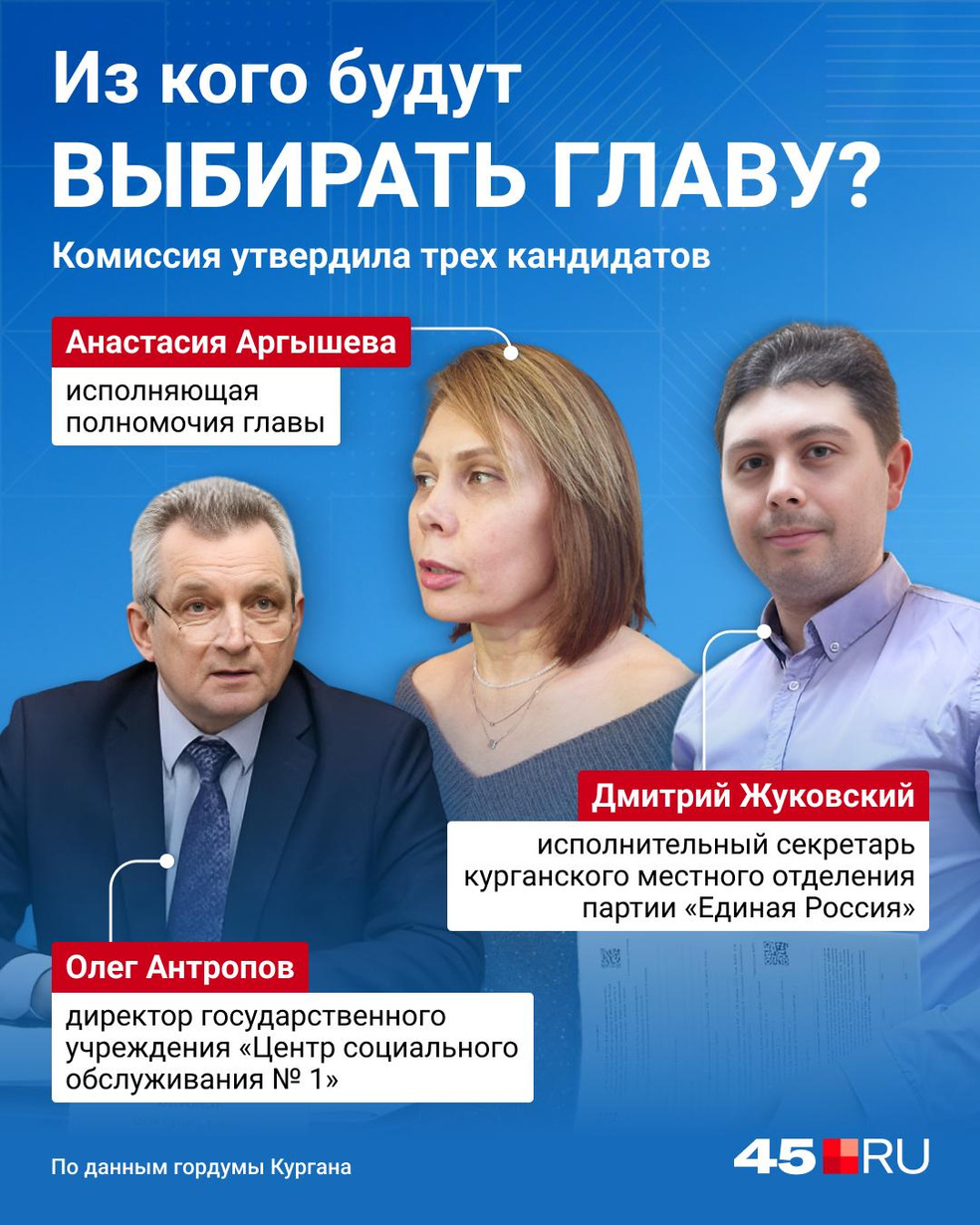 Из кого будут
ВЫБИРАТЬ ГЛАВУ?

Комиссия утвердила трех кандидатов

Анастасия Аргышева

исполняющая полномочия главы

Дмитрий Жуковский

исполнительный секретарь курганского местного отделения партии «Единая Россия»

Олег Антропов

директор государственного учреждения «Центр социального обслуживания № 1»

По данным гордумы Кургана

45 RU